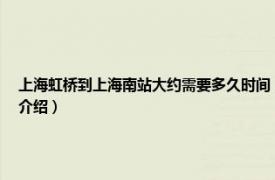 上海虹桥到上海南站大约需要多久时间
介绍）